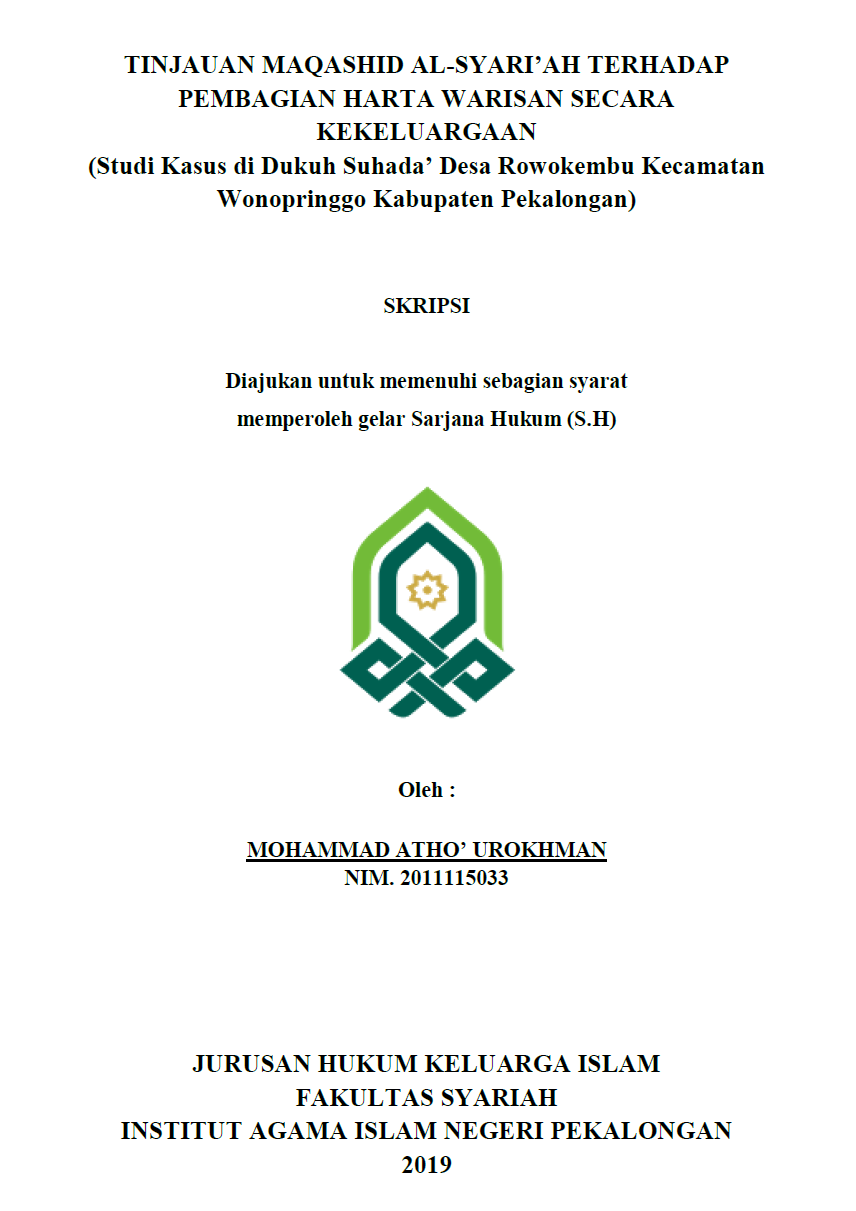 TINJAUAN MAQASHID AL-SYARI’AH TERHADAP PEMBAGIAN HARTA WARISAN SECARA KEKELUARGAAN
(Studi Kasus di Dukuh Suhada’ Desa Rowokembu Kecamatan Wonopringgo Kabupaten Pekalongan)

SKRIPSI

Diajukan untuk memenuhi sebagian syarat
memperoleh gelar Sarjana Hukum (S.H)

Oleh :

MOHAMMAD ATHO’ UROKHMAN
NIM. 2011115033

JURUSAN HUKUM KELUARGA ISLAM
FAKULTAS SYARIAH
INSTITUT AGAMA ISLAM NEGERI PEKALONGAN
2019